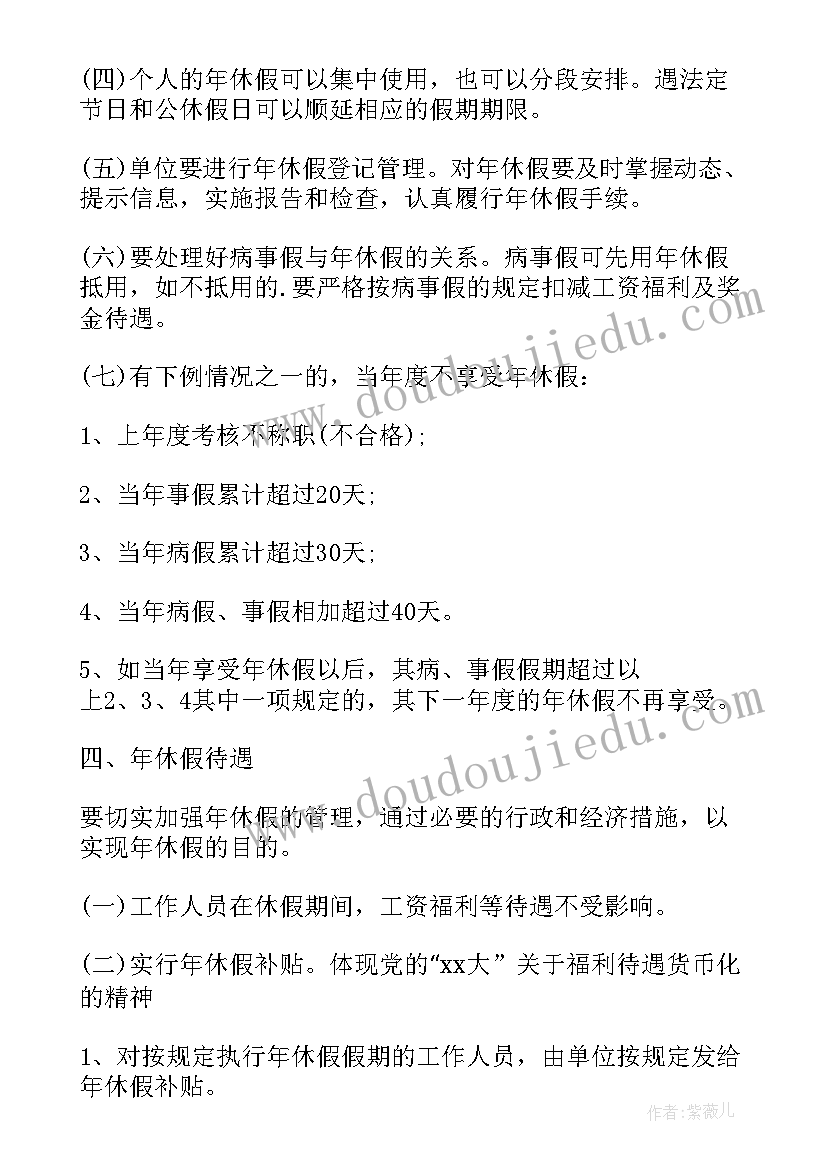 (四)个人的年休假可以集中使用，也可以分段安排。遇法定节日和公休假日可以顺延相应的假期期限。

(五)单位要进行年休假登记管理。对年休假要及时掌握动态、提示信息，实施报告和检查，认真履行年休假手续。

(六)要处理好病事假与年休假的关系。病事假可先用年休假抵用，如不抵用的.要严格按病事假的规定扣减工资福利及奖金待遇。

(七)有下例情况之一的，当年度不享受年休假：

1、上年度考核不称职(不合格)；

2、当年事假累计超过20天；

3、当年病假累计超过30天；

4、当年病假、事假相加超过40天。

5、如当年享受年休假以后，其病、事假假期超过以上2、3、4其中一项规定的，其下一年度的年休假不再享受。

四、年休假待遇

要切实加强年休假的管理，通过必要的行政和经济措施，以实现年休假的目的。

(一)工作人员在休假期间，工资福利等待遇不受影响。

(二)实行年休假补贴。体现党的“xx大”关于福利待遇货币化的精神

1、对按规定执行年休假假期的工作人员，由单位按规定发给年休假补贴。

www.doudoujiedu.com

www.doudoujiedu.com

作者：紫薇儿